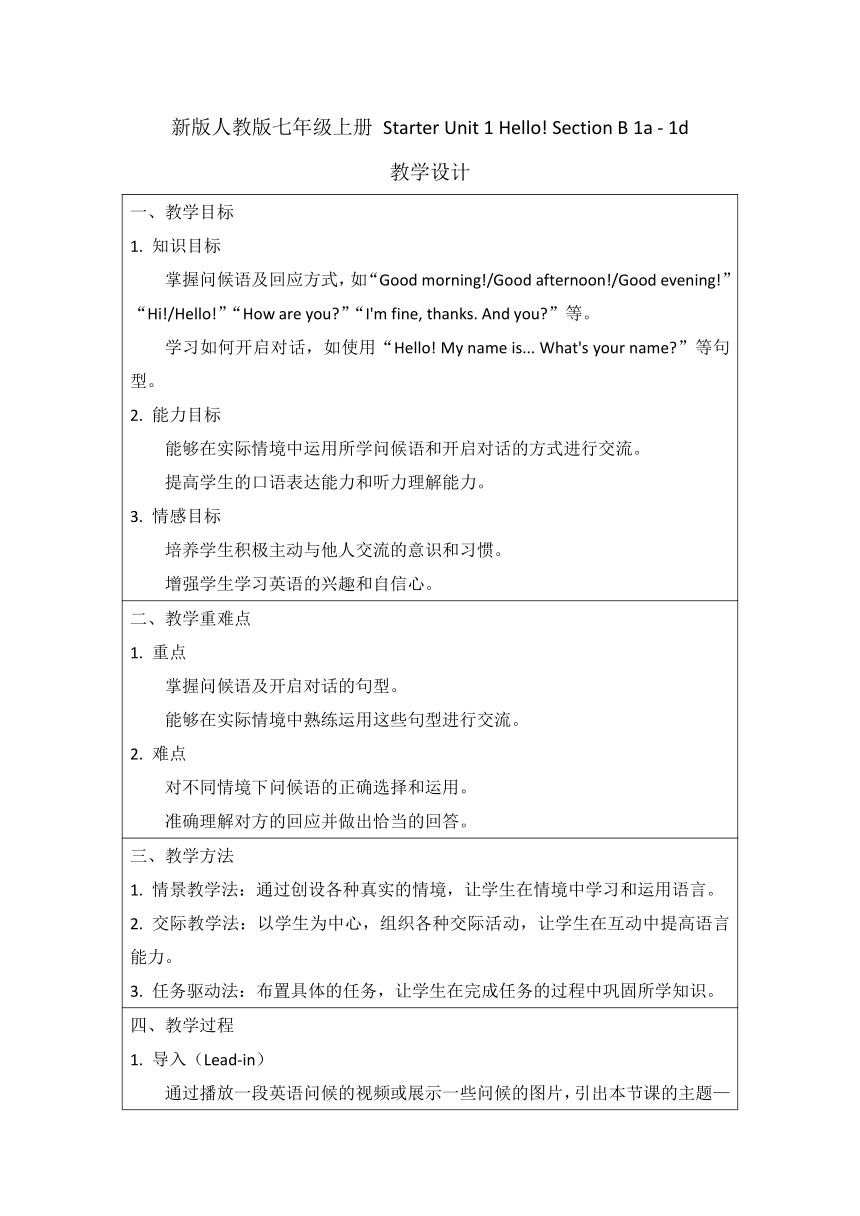 新版人教版七年级上册 Starter Unit 1 Hello! Section B 1a - 1d

教学设计

一、教学目标

1. 知识目标

掌握问候语及回应方式，如“Good morning!/Good afternoon!/Good evening!”“Hi!/Hello!”“How are you?”“I'm fine, thanks. And you?”等。

学习如何开启对话，如使用“Hello! My name is... What's your name?”等句型。

2. 能力目标

能够在实际情境中运用所学问候语和开启对话的方式进行交流。

提高学生的口语表达能力和听力理解能力。

3. 情感目标

培养学生积极主动与他人交流的意识和习惯。

增强学生学习英语的兴趣和自信心。

二、教学重难点

1. 重点

掌握问候语及开启对话的句型。

能够在实际情境中熟练运用这些句型进行交流。

2. 难点

对不同情境下问候语的正确选择和运用。

准确理解对方的回应并做出恰当的回答。

三、教学方法

1. 情景教学法：通过创设各种真实的情境，让学生在情境中学习和运用语言。

2. 交际教学法：以学生为中心，组织各种交际活动，让学生在互动中提高语言能力。

3. 任务驱动法：布置具体的任务，让学生在完成任务的过程中巩固所学知识。

四、教学过程

1. 导入（Lead-in）

通过播放一段英语问候的视频或展示一些问候的图片，引出本节课的主题—